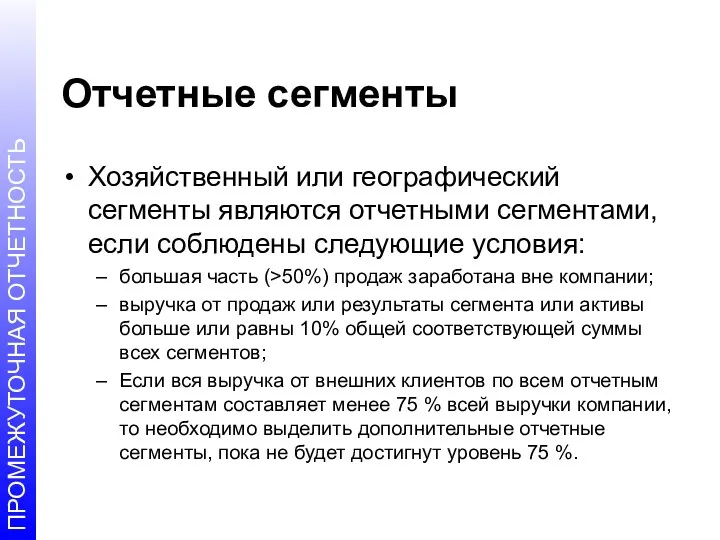 ПРОМЕЖУТОЧНАЯ ОТЧЕТНОСТЬ

Отчетные сегменты

• Хозяйственный или географический сегменты являются отчетными сегментами, если соблюдены следующие условия:
– большая часть (>50%) продаж заработана вне компании;
– выручка от продаж или результаты сегмента или активы больше или равны 10% общей соответствующей суммы всех сегментов;
– Если вся выручка от внешних клиентов по всем отчетным сегментам составляет менее 75 % всей выручки компании, то необходимо выделить дополнительные отчетные сегменты, пока не будет достигнут уровень 75 %.